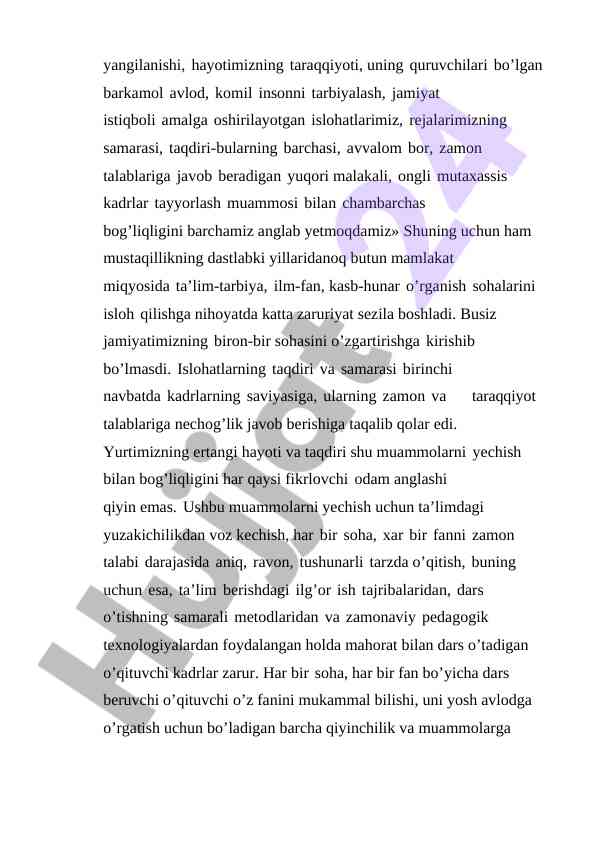 yangilanishi, hayotimizning taraqqiyoti, uning quruvchilari bo’lgan barkamol avlod, komil insonni tarbiyalash, jamiyat istiqboli amalga oshirilayotgan islohatlarimiz, rejalarimizning samarasi, taqdiri-bularning barchasi, avvalom bor, zamon talablariga javob beradigan yuqori malakali, ongli mutaxassis kadrlar tayyorlash muammosi bilan chambarchas bog’liqligini barchamiz anglab yetmoqdamiz» Shuning uchun ham mustaqillikning dastlabki yillaridanoq butun mamlakat miqyosida ta’lim-tarbiya, ilm-fan, kasb-hunar o’rganish sohalarini isloh qilishga nihoyatda katta zaruriyat sezila boshladi. Busiz jamiyatimizning biron-bir sohasini o’zgartirishga kirishib bo’lmasdi. Islohatlarning taqdiri va samarasi birinchi navbatda kadrlarning saviyasiga, ularning zamon va taraqqiyot talablariga nechog’lik javob berishiga taqalib qolar edi. Yurtimizning ertangi hayoti va taqdiri shu muammolarni yechish bilan bog’liqligini har qaysi fikrlovchi odam anglashi qiyin emas. Ushbu muammolarni yechish uchun ta’limdagi yuzakichilikdan voz kechish, har bir soha, xar bir fanni zamon talabi darajasida aniq, ravon, tushunarli tarzda o’qitish, buning uchun esa, ta’lim berishdagi ilg’or ish tajribalaridan, dars o’tishning samarali metodlaridan va zamonaviy pedagogik texnologiyalardan foydalangan holda mahorat bilan dars o’tadigan o’qituvchi kadrlar zarur. Har bir soha, har bir fan bo’yicha dars beruvchi o’qituvchi o’z fanini mukammal bilishi, uni yosh avlodga o’rgatish uchun bo’ladigan barcha qiyinchilik va muammolarga

Hujjat 24